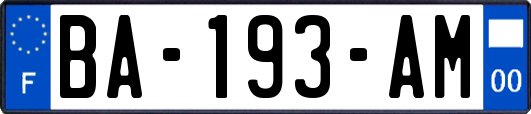 F
BA-193-AM
00